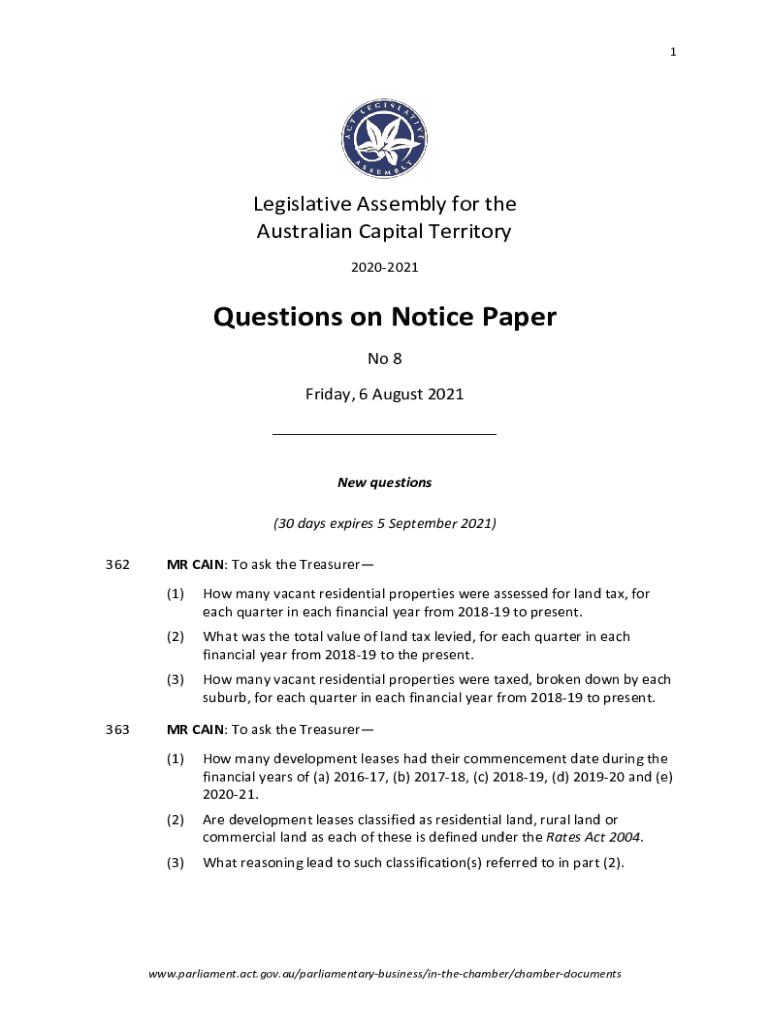 1

ACT LEGISLATIVE ASSEMBLY

Legislative Assembly for the Australian Capital Territory

2020-2021

Questions on Notice Paper

No 8

Friday, 6 August 2021

New questions

(30 days expires 5 September 2021)

362 MR CAIN: To ask the Treasurer—

(1) How many vacant residential properties were assessed for land tax, for each quarter in each financial year from 2018-19 to present.

(2) What was the total value of land tax levied, for each quarter in each financial year from 2018-19 to the present.

(3) How many vacant residential properties were taxed, broken down by each suburb, for each quarter in each financial year from 2018-19 to present.

363 MR CAIN: To ask the Treasurer—

(1) How many development leases had their commencement date during the financial years of (a) 2016-17, (b) 2017-18, (c) 2018-19, (d) 2019-20 and (e) 2020-21.

(2) Are development leases classified as residential land, rural land or commercial land as each of these is defined under the Rates Act 2004.

(3) What reasoning lead to such classification(s) referred to in part (2).

www.parliament.act.gov.au/parliamentary-business/in-the-chamber/chamber-documents